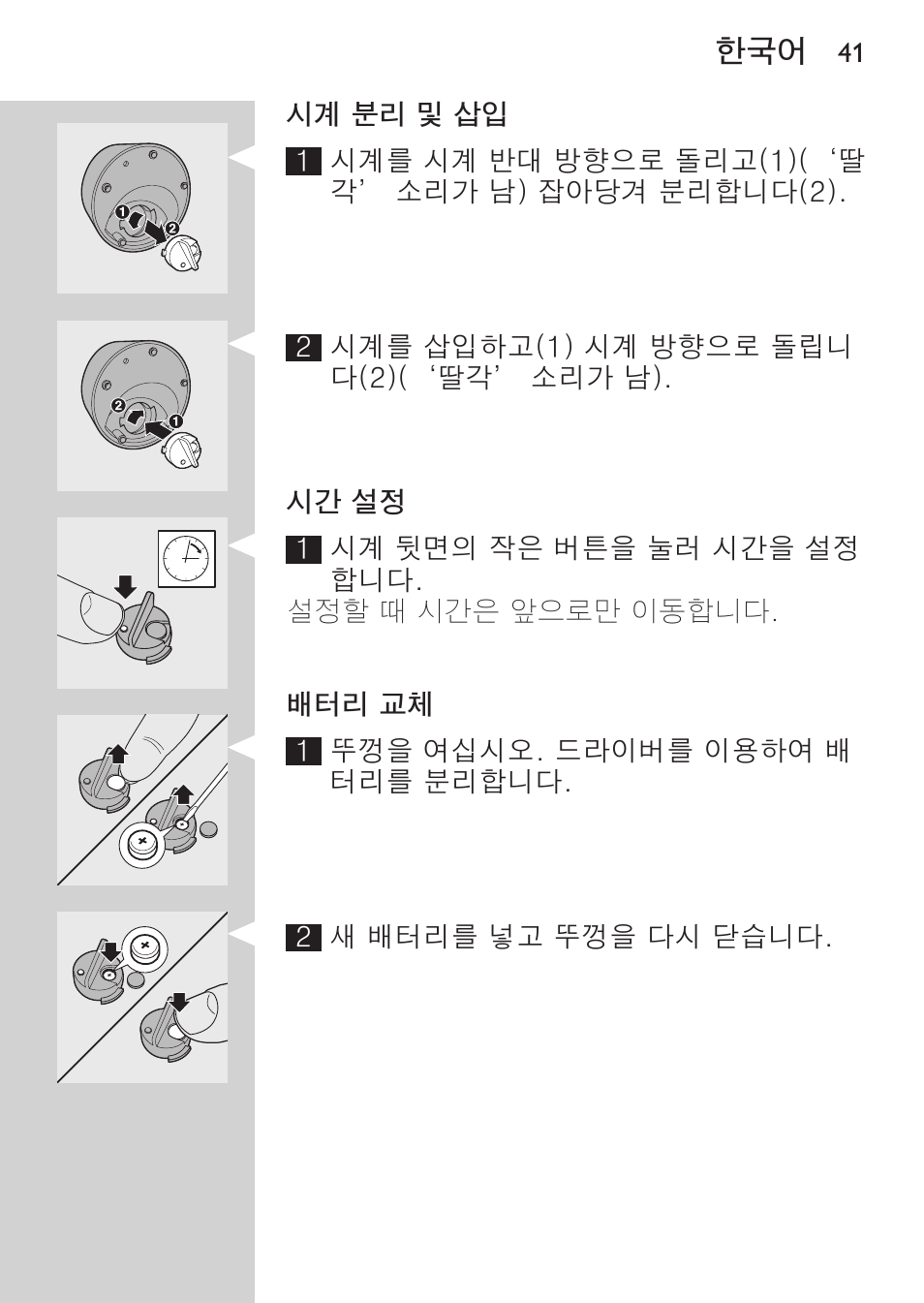 한국어 41

시계 분리 및 삽입

1 시계를 시계 반대 방향으로 돌리고(1)( '딸각' 소리가 남) 잡아당겨 분리합니다(2).

2 시계를 삽입하고(1) 시계 방향으로 돌립니다(2)( '딸각' 소리가 남).

시간 설정

1 시계 뒷면의 작은 버튼을 눌러 시간을 설정합니다.

설정할 때 시간은 앞으로만 이동합니다.

배터리 교체

1 뚜껑을 여십시오. 드라이버를 이용하여 배터리를 분리합니다.

2 새 배터리를 넣고 뚜껑을 다시 닫습니다.